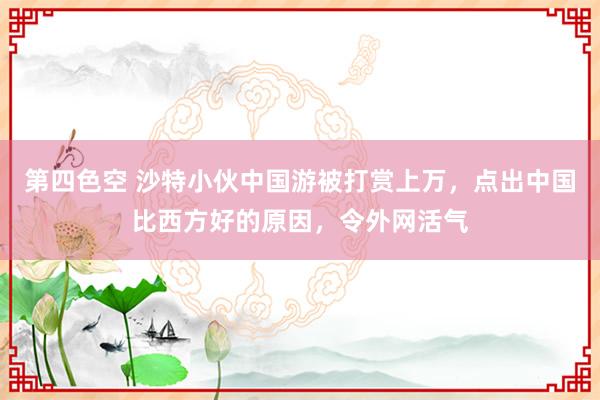 第四色空 沙特小伙中国游被打赏上万，点出中国比西方好的原因，令外网活气